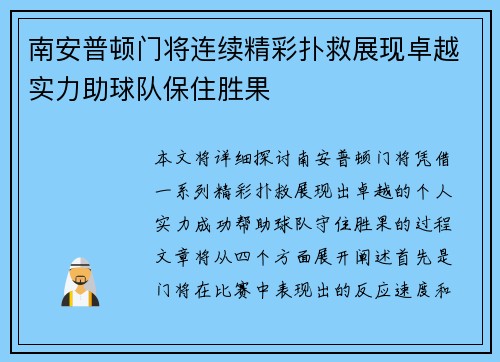 南安普顿门将连续精彩扑救展现卓越实力助球队保住胜果

本文将详细探讨南安普顿门将凭借一系列精彩扑救展现出卓越的个人实力成功帮助球队守住胜果的过程文章将从四个方面展开阐述首先是门将在比赛中表现出的反应速度和